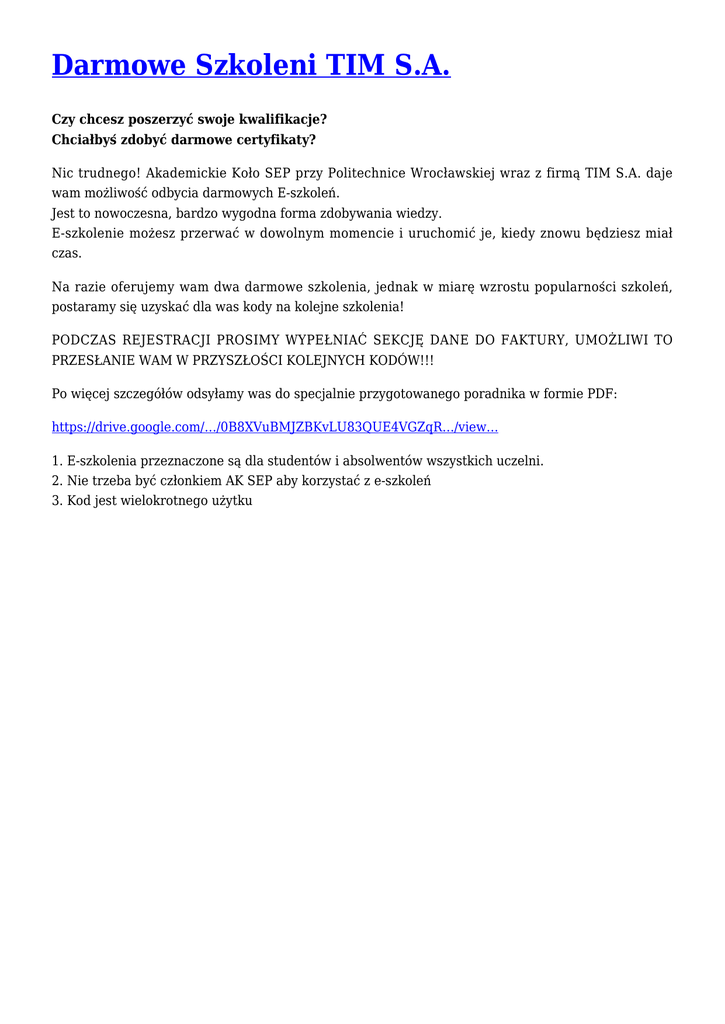 Darmowe Szkoleni TIM S.A.

Czy chcesz poszerzyć swoje kwalifikacje?
Chciałbyś zdobyć darmowe certyfikaty?

Nic trudnego! Akademickie Koło SEP przy Politechnice Wrocławskiej wraz z firmą TIM S.A. daje wam możliwość odbycia darmowych E-szkoleń.
Jest to nowoczesna, bardzo wygodna forma zdobywania wiedzy.
E-szkolenie możesz przerwać w dowolnym momencie i uruchomić je, kiedy znowu będziesz miał czas.

Na razie oferujemy wam dwa darmowe szkolenia, jednak w miarę wzrostu popularności szkoleń, postaramy się uzyskać dla was kody na kolejne szkolenia!

PODCZAS REJESTRACJI PROSIMY WYPEŁNIAĆ SEKCJĘ DANE DO FAKTURY, UMOŻLIWI TO PRZESŁANIE WAM W PRZYSZŁOŚCI KOLEJNYCH KODÓW!!!

Po więcej szczegółów odsyłamy was do specjalnie przygotowanego poradnika w formie PDF:

https://drive.google.com/…/0B8XVuBMJZBKvLU83QUE4VGZqR…/view…

1. E-szkolenia przeznaczone są dla studentów i absolwentów wszystkich uczelni.
2. Nie trzeba być członkiem AK SEP aby korzystać z e-szkoleń
3. Kod jest wielokrotnego użytku